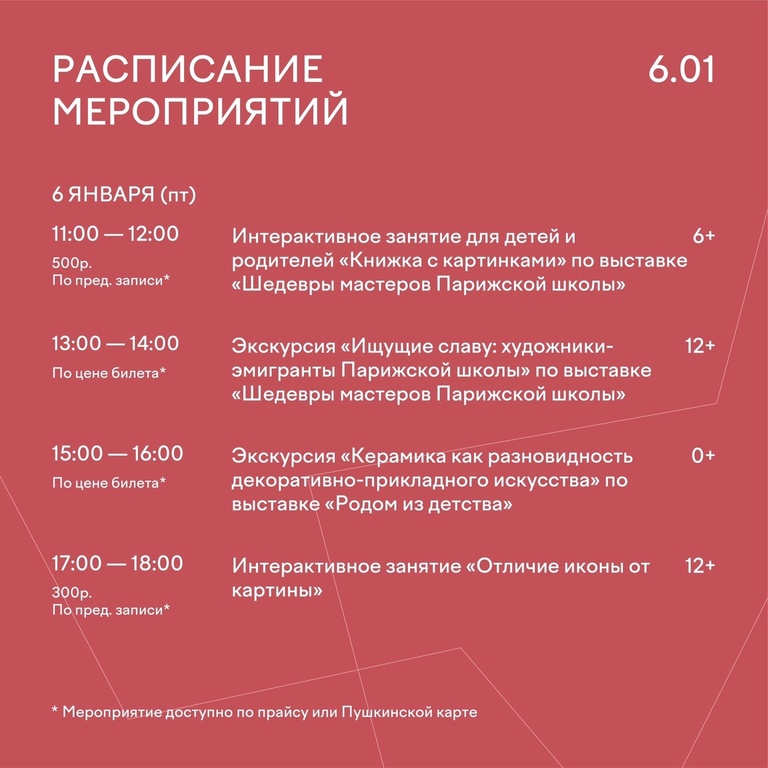 РАСПИСАНИЕ МЕРОПРИЯТИЙ

6.01

6 ЯНВАРЯ (пт)

11:00 — 12:00
500р.
По пред. записи*

Интерактивное занятие для детей и родителей «Книжка с картинками» по выставке «Шедевры мастеров Парижской школы»

6+

13:00 — 14:00
По цене билета*

Экскурсия «Ищущие славу: художники-эмигранты Парижской школы» по выставке «Шедевры мастеров Парижской школы»

12+

15:00 — 16:00
По цене билета*

Экскурсия «Керамика как разновидность декоративно-прикладного искусства» по выставке «Родом из детства»

0+

17:00 — 18:00
300р.
По пред. записи*

Интерактивное занятие «Отличие иконы от картины»

12+

* Мероприятие доступно по прайсу или Пушкинской карте